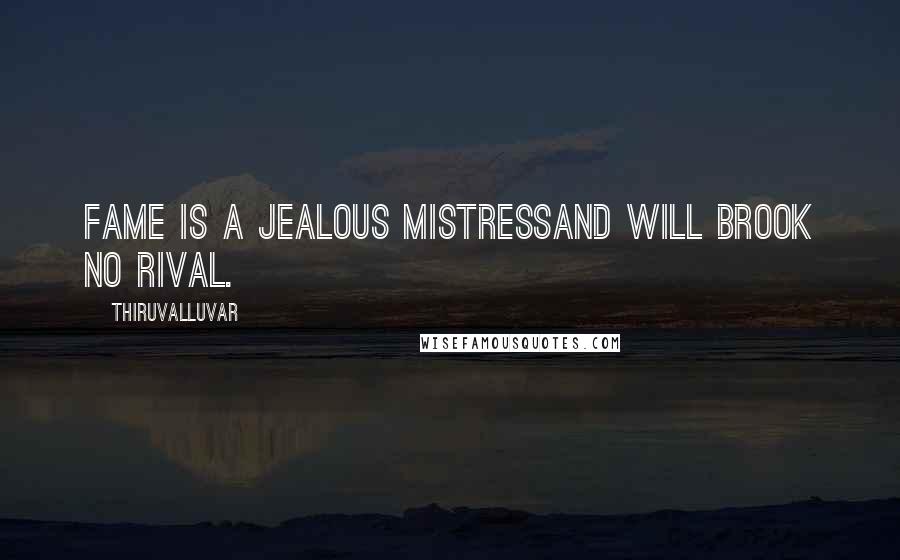 FAME IS A JEALOUS MISTRESSAND WILL BROOK NO RIVAL.

THIRUVALLUVAR

WISEFAMOUSQUOTES.COM